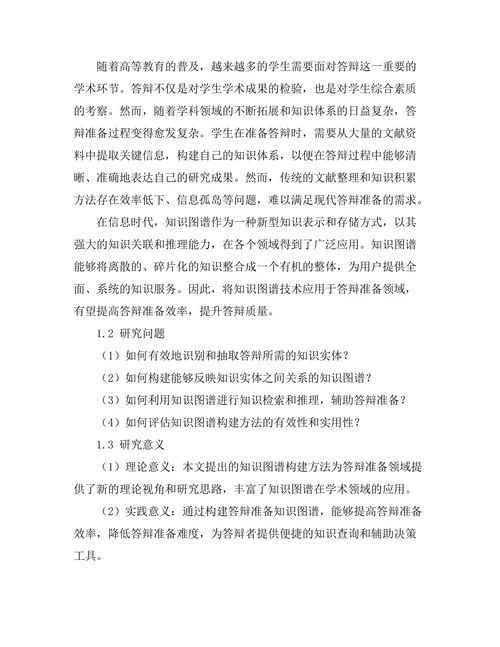 随着高等教育的普及，越来越多的学生需要面对答辩这一重要的学术环节。答辩不仅是对学生学术成果的检验，也是对学生综合素质的考察。然而，随着学科领域的不断拓展和知识体系的日益复杂，答辩准备过程变得愈发复杂。学生在准备答辩时，需要从大量的文献资料中提取关键信息，构建自己的知识体系，以便在答辩过程中能够清晰、准确地表达自己的研究成果。然而，传统的文献整理和知识积累方法存在效率低下、信息孤岛等问题，难以满足现代答辩准备的需求。

在信息时代，知识图谱作为一种新型知识表示和存储方式，以其强大的知识关联和推理能力，在各个领域得到了广泛应用。知识图谱能够将离散的、碎片化的知识整合成一个有机的整体，为用户提供全面、系统的知识服务。因此，将知识图谱技术应用于答辩准备领域，有望提高答辩准备效率，提升答辩质量。

1.2 研究问题

（1）如何有效地识别和抽取答辩所需的知识实体？

（2）如何构建能够反映知识实体之间关系的知识图谱？

（3）如何利用知识图谱进行知识检索和推理，辅助答辩准备？

（4）如何评估知识图谱构建方法的有效性和实用性？

1.3 研究意义

（1）理论意义：本文提出的知识图谱构建方法为答辩准备领域提供了新的理论视角和研究思路，丰富了知识图谱在学术领域的应用。

（2）实践意义：通过构建答辩准备知识图谱，能够提高答辩准备效率，降低答辩准备难度，为答辩者提供便捷的知识查询和辅助决策工具。